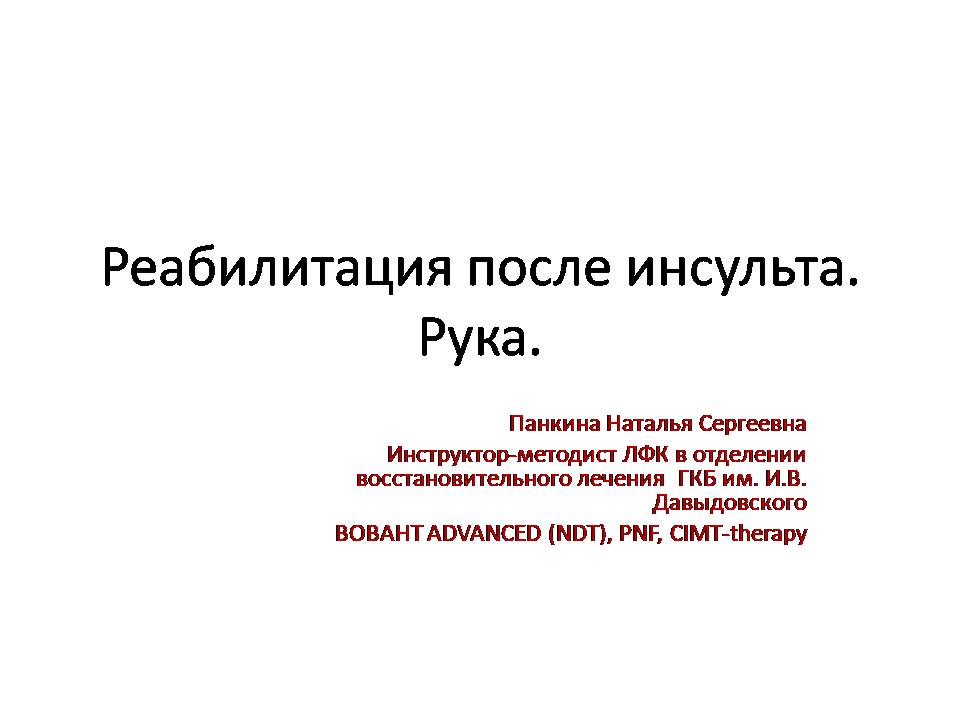 Реабилитация после инсульта. Рука.

Панкина Наталья Сергеевна

Инструктор-методист ЛФК в отделении восстановительного лечения ГКБ им. И.В. Давыдовского

BOBAHT ADVANCED (NDT), PNF, CIMT-therapy